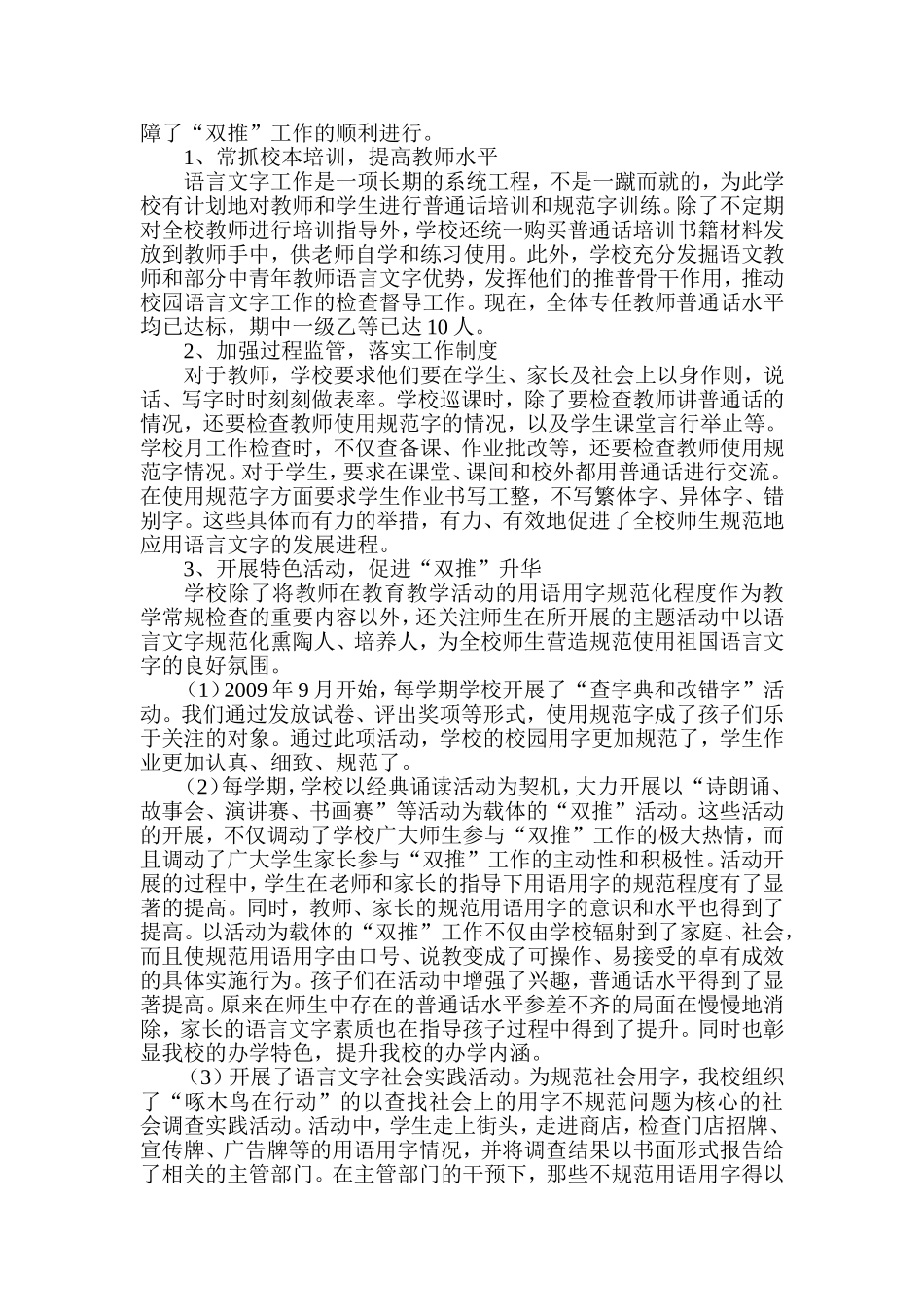 障了“双推”工作的顺利进行。

1、常抓校本培训，提高教师水平

语言文字工作是一项长期的系统工程，不是一蹴而就的，为此学校有计划地对教师和学生进行普通话培训和规范字训练。除了不定期对全校教师进行培训指导外，学校还统一购买普通话培训书籍材料发放到教师手中，供老师自学和练习使用。此外，学校充分发掘语文教师和部分中青年教师语言文字优势，发挥他们的推普骨干作用，推动校园语言文字工作的检查督导工作。现在，全体专任教师普通话水平均已达标，期中一级乙等已达 10 人。

2、加强过程监管，落实工作制度

对于教师，学校要求他们要在学生、家长及社会上以身作则，说话、写字时时刻刻做表率。学校巡课时，除了要检查教师讲普通话的情况，还要检查教师使用规范字的情况，以及学生课堂言行举止等。学校月工作检查时，不仅查备课、作业批改等，还要检查教师使用规范字情况。对于学生，要求在课堂、课间和校外都用普通话进行交流。在使用规范字方面要求学生作业书写工整，不写繁体字、异体字、错别字。这些具体而有力的举措，有力、有效地促进了全校师生规范地应用语言文字的发展进程。

3、开展特色活动，促进“双推”升华

学校除了将教师在教育教学活动的用语用字规范化程度作为教学常规检查的重要内容以外，还关注师生在所开展的主题活动中以语言文字规范化熏陶人、培养人，为全校师生营造规范使用祖国语言文字的良好氛围。

（1）2009 年 9 月开始，每学期学校开展了“查字典和改错字”活动。我们通过发放试卷、评出奖项等形式，使用规范字成了孩子们乐于关注的对象。通过此项活动，学校的校园用字更加规范了，学生作业更加认真、细致、规范了。

（2）每学期，学校以经典诵读活动为契机，大力开展以“诗朗诵、故事会、演讲赛、书画赛”等活动为载体的“双推”活动。这些活动的开展，不仅调动了学校广大师生参与“双推”工作的极大热情，而且调动了广大学生家长参与“双推”工作的主动性和积极性。活动开展的过程中，学生在老师和家长的指导下用语用字的规范程度有了显著的提高。同时，教师、家长的规范用语用字的意识和水平也得到了提高。以活动为载体的“双推”工作不仅由学校辐射到了家庭、社会，而且使规范用语用字由口号、说教变成了可操作、易接受的卓有成效的具体实施行为。孩子们在活动中增强了兴趣，普通话水平得到了显著提高。原来在师生中存在的普通话水平参差不齐的局面在慢慢地消除，家长的语言文字素质也在指导孩子过程中得到了提升。同时也彰显我校的办学特色，提升我校的办学内涵。

（3）开展了语言文字社会实践活动。为规范社会用字，我校组织了“啄木鸟在行动”的以查找社会上的用字不规范问题为核心的社会调查实践活动。活动中，学生走上街头，走进商店，检查门店招牌、宣传牌、广告牌等的用语用字情况，并将调查结果以书面形式报告给了相关的主管部门。在主管部门的干预下，那些不规范用语用字得以